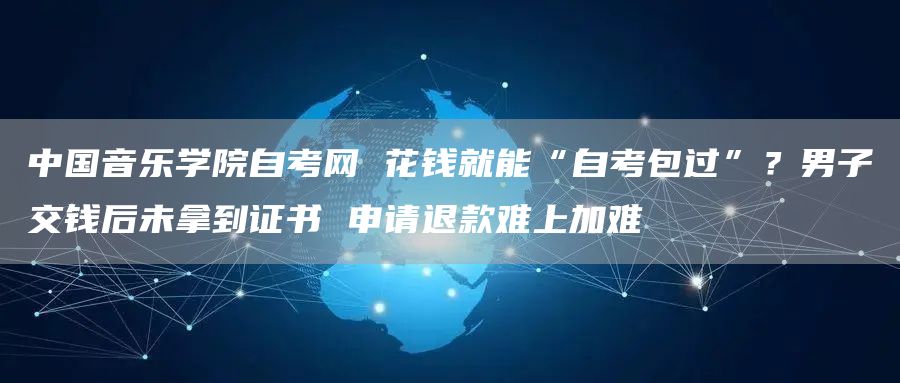 中国音乐学院自考网 花钱就能“自考包过”？男子交钱后未拿到证书 申请退款难上加难